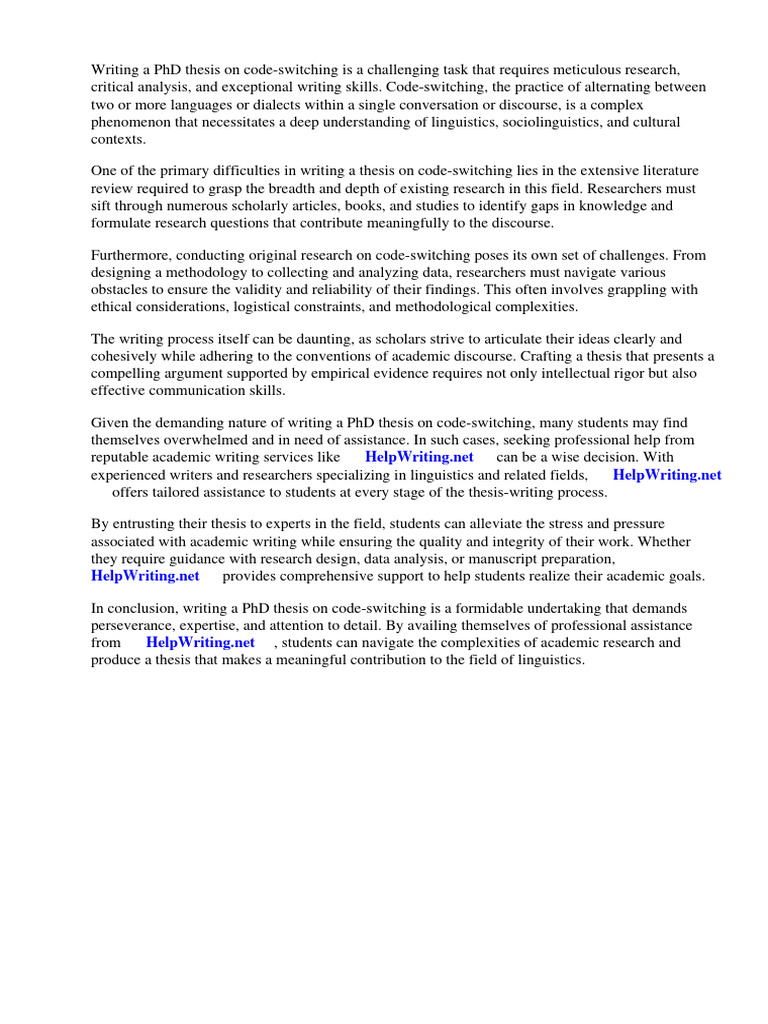 Writing a PhD thesis on code-switching is a challenging task that requires meticulous research, critical analysis, and exceptional writing skills. Code-switching, the practice of alternating between two or more languages or dialects within a single conversation or discourse, is a complex phenomenon that necessitates a deep understanding of linguistics, sociolinguistics, and cultural contexts.

One of the primary difficulties in writing a thesis on code-switching lies in the extensive literature review required to grasp the breadth and depth of existing research in this field. Researchers must sift through numerous scholarly articles, books, and studies to identify gaps in knowledge and formulate research questions that contribute meaningfully to the discourse.

Furthermore, conducting original research on code-switching poses its own set of challenges. From designing a methodology to collecting and analyzing data, researchers must navigate various obstacles to ensure the validity and reliability of their findings. This often involves grappling with ethical considerations, logistical constraints, and methodological complexities.

The writing process itself can be daunting, as scholars strive to articulate their ideas clearly and cohesively while adhering to the conventions of academic discourse. Crafting a thesis that presents a compelling argument supported by empirical evidence requires not only intellectual rigor but also effective communication skills.

Given the demanding nature of writing a PhD thesis on code-switching, many students may find themselves overwhelmed and in need of assistance. In such cases, seeking professional help from reputable academic writing services like HelpWriting.net can be a wise decision. With experienced writers and researchers specializing in linguistics and related fields, HelpWriting.net offers tailored assistance to students at every stage of the thesis-writing process.

By entrusting their thesis to experts in the field, students can alleviate the stress and pressure associated with academic writing while ensuring the quality and integrity of their work. Whether they require guidance with research design, data analysis, or manuscript preparation, HelpWriting.net provides comprehensive support to help students realize their academic goals.

In conclusion, writing a PhD thesis on code-switching is a formidable undertaking that demands perseverance, expertise, and attention to detail. By availing themselves of professional assistance from HelpWriting.net , students can navigate the complexities of academic research and produce a thesis that makes a meaningful contribution to the field of linguistics.